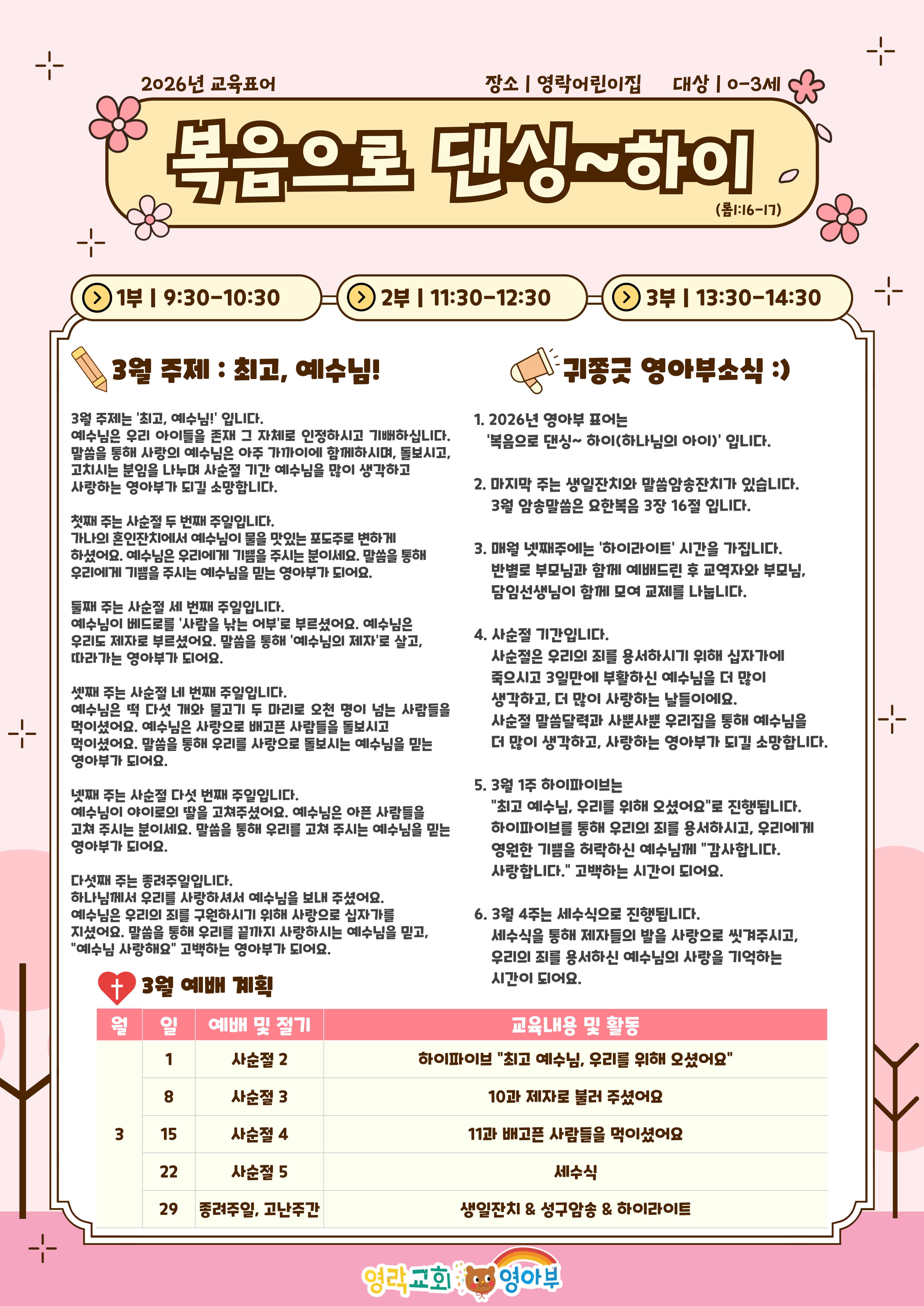 2026년 교육표어

장소 | 영락어린이집 대상 | 0-3세

복음으로 댄싱~하이

(롬1:16-17)

1부 | 9:30-10:30

2부 | 11:30-12:30

3부 | 13:30-14:30

3월 주제 : 최고, 예수님!

3월 주제는 '최고, 예수님!' 입니다. 예수님은 우리 아이들을 존재 그 자체로 인정하시고 기뻐하십니다. 말씀을 통해 사랑의 예수님은 아주 가까이에 함께하시며, 돌보시고, 고치시는 분임을 나누며 사순절 기간 예수님을 많이 생각하고 사랑하는 영아부가 되길 소망합니다.

첫째 주는 사순절 두 번째 주일입니다. 가나의 혼인잔치에서 예수님이 물을 맛있는 포도주로 변하게 하셨어요. 예수님은 우리에게 기쁨을 주시는 분이세요. 말씀을 통해 우리에게 기쁨을 주시는 예수님을 믿는 영아부가 되어요.

둘째 주는 사순절 세 번째 주일입니다. 예수님이 베드로를 '사람을 낚는 어부'로 부르셨어요. 예수님은 우리도 제자로 부르셨어요. 말씀을 통해 '예수님의 제자'로 살고, 따라가는 영아부가 되어요.

셋째 주는 사순절 네 번째 주일입니다. 예수님은 떡 다섯 개와 물고기 두 마리로 오천 명이 넘는 사람들을 먹이셨어요. 예수님은 사랑으로 배고픈 사람들을 돌보시고 먹이셨어요. 말씀을 통해 우리를 사랑으로 돌보시는 예수님을 믿는 영아부가 되어요.

넷째 주는 사순절 다섯 번째 주일입니다. 예수님이 야이로의 딸을 고쳐주셨어요. 예수님은 아픈 사람들을 고쳐 주시는 분이세요. 말씀을 통해 우리를 고쳐 주시는 예수님을 믿는 영아부가 되어요.

다섯째 주는 종려주일입니다. 하나님께서 우리를 사랑하셔서 예수님을 보내 주셨어요. 예수님은 우리의 죄를 구원하시기 위해 사랑으로 십자가를 지셨어요. 말씀을 통해 우리를 끝까지 사랑하시는 예수님을 믿고, "예수님 사랑해요" 고백하는 영아부가 되어요.

귀쫑긋 영아부소식 :)

1. 2026년 영아부 표어는 '복음으로 댄싱~ 하이(하나님의 아이)' 입니다.

2. 마지막 주는 생일잔치와 말씀암송잔치가 있습니다. 3월 암송말씀은 요한복음 3장 16절 입니다.

3. 매월 넷째주에는 '하이라이트' 시간을 가집니다. 반별로 부모님과 함께 예배드린 후 교역자와 부모님, 담임선생님이 함께 모여 교제를 나눕니다.

4. 사순절 기간입니다. 사순절은 우리의 죄를 용서하시기 위해 십자가에 죽으시고 3일만에 부활하신 예수님을 더 많이 생각하고, 더 많이 사랑하는 날들이에요. 사순절 말씀달력과 사뿐사뿐 우리집을 통해 예수님을 더 많이 생각하고, 사랑하는 영아부가 되길 소망합니다.

5. 3월 1주 하이파이브는 "최고 예수님, 우리를 위해 오셨어요"로 진행됩니다. 하이파이브를 통해 우리의 죄를 용서하시고, 우리에게 영원한 기쁨을 허락하신 예수님께 "감사합니다. 사랑합니다." 고백하는 시간이 되어요.

6. 3월 4주는 세수식으로 진행됩니다. 세수식을 통해 제자들의 발을 사랑으로 씻겨주시고, 우리의 죄를 용서하신 예수님의 사랑을 기억하는 시간이 되어요.

3월 예배 계획

| 월 | 일 | 예배 및 절기 | 교육내용 및 활동 |
|---|---|---|---|
| 3 | 1 | 사순절 2 | 하이파이브 "최고 예수님, 우리를 위해 오셨어요" |
| | 8 | 사순절 3 | 10과 제자로 불러 주셨어요 |
| | 15 | 사순절 4 | 11과 배고픈 사람들을 먹이셨어요 |
| | 22 | 사순절 5 | 세수식 |
| | 29 | 종려주일, 고난주간 | 생일잔치 & 성구암송 & 하이라이트 |

영락교회 영아부